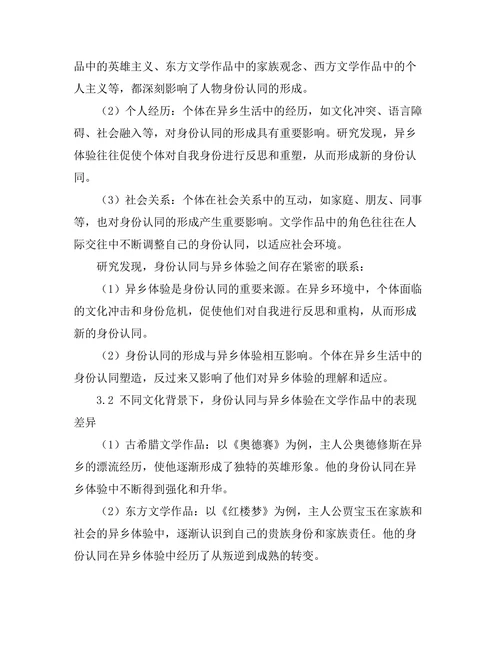 品中的英雄主义、东方文学作品中的家族观念、西方文学作品中的个人主义等，都深刻影响了人物身份认同的形成。

（2）个人经历：个体在异乡生活中的经历，如文化冲突、语言障碍、社会融入等，对身份认同的形成具有重要影响。研究发现，异乡体验往往促使个体对自我身份进行反思和重塑，从而形成新的身份认同。

（3）社会关系：个体在社会关系中的互动，如家庭、朋友、同事等，也对身份认同的形成产生重要影响。文学作品中的角色往往在人际交往中不断调整自己的身份认同，以适应社会环境。

研究发现，身份认同与异乡体验之间存在紧密的联系：

（1）异乡体验是身份认同的重要来源。在异乡环境中，个体面临的文化冲击和身份危机，促使他们对自我进行反思和重构，从而形成新的身份认同。

（2）身份认同的形成与异乡体验相互影响。个体在异乡生活中的身份认同塑造，反过来又影响了他们对异乡体验的理解和适应。

3.2 不同文化背景下，身份认同与异乡体验在文学作品中的表现差异

（1）古希腊文学作品：以《奥德赛》为例，主人公奥德修斯在异乡的漂流经历，使他逐渐形成了独特的英雄形象。他的身份认同在异乡体验中不断得到强化和升华。

（2）东方文学作品：以《红楼梦》为例，主人公贾宝玉在家族和社会的异乡体验中，逐渐认识到自己的贵族身份和家族责任。他的身份认同在异乡体验中经历了从叛逆到成熟的转变。